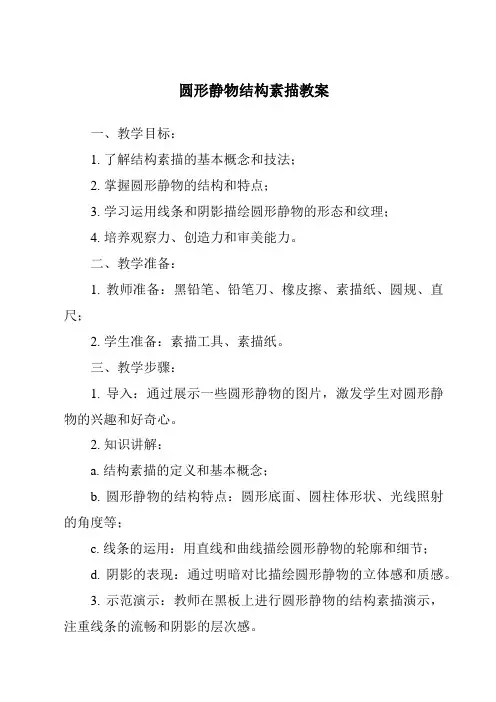 圆形静物结构素描教案

一、教学目标：

1. 了解结构素描的基本概念和技法；

2. 掌握圆形静物的结构和特点；

3. 学习运用线条和阴影描绘圆形静物的形态和纹理；

4. 培养观察力、创造力和审美能力。

二、教学准备：

1. 教师准备：黑铅笔、铅笔刀、橡皮擦、素描纸、圆规、直尺；

2. 学生准备：素描工具、素描纸。

三、教学步骤：

1. 导入：通过展示一些圆形静物的图片，激发学生对圆形静物的兴趣和好奇心。

2. 知识讲解：

a. 结构素描的定义和基本概念；

b. 圆形静物的结构特点：圆形底面、圆柱体形状、光线照射的角度等；

c. 线条的运用：用直线和曲线描绘圆形静物的轮廓和细节；

d. 阴影的表现：通过明暗对比描绘圆形静物的立体感和质感。

3. 示范演示：教师在黑板上进行圆形静物的结构素描演示，注重线条的流畅和阴影的层次感。